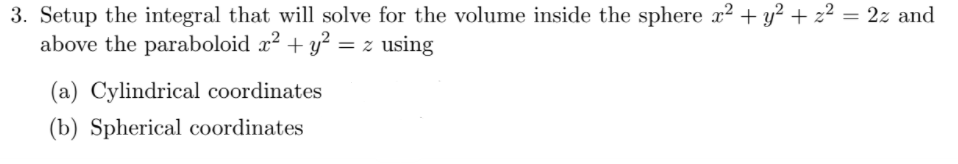 3. Setup the integral that will solve for the volume inside the sphere $x^2 + y^2 + z^2 = 2z$ and above the paraboloid $x^2 + y^2 = z$ using

(a) Cylindrical coordinates

(b) Spherical coordinates